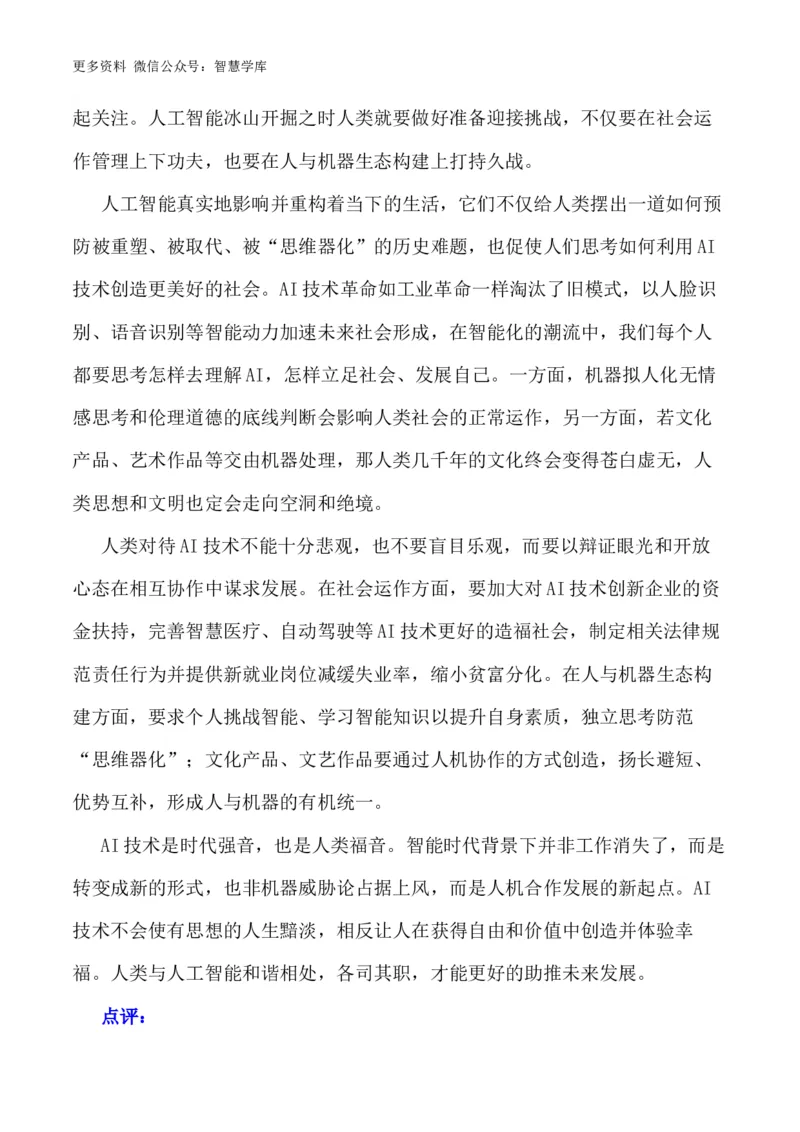 更多资料 微信公众号：智慧学库

起关注。人工智能冰山开掘之时人类就要做好准备迎接挑战，不仅要在社会运作管理上下功夫，也要在人与机器生态构建上打持久战。

人工智能真实地影响并重构着当下的生活，它们不仅给人类摆出一道如何预防被重塑、被取代、被“思维器化”的历史难题，也促使人们思考如何利用AI技术创造更美好的社会。AI技术革命如工业革命一样淘汰了旧模式，以人脸识别、语音识别等智能动力加速未来社会形成，在智能化的潮流中，我们每个人都要思考怎样去理解AI，怎样立足社会、发展自己。一方面，机器拟人化无情感思考和伦理道德的底线判断会影响人类社会的正常运作，另一方面，若文化产品、艺术作品等交由机器处理，那人类几千年的文化终会变得苍白虚无，人类思想和文明也定会走向空洞和绝境。

人类对待AI技术不能十分悲观，也不要盲目乐观，而要以辩证眼光和开放心态在相互协作中谋求发展。在社会运作方面，要加大对AI技术创新企业的资金扶持，完善智慧医疗、自动驾驶等AI技术更好的造福社会，制定相关法律规范责任行为并提供新就业岗位减缓失业率，缩小贫富分化。在人与机器生态构建方面，要求个人挑战智能、学习智能知识以提升自身素质，独立思考防范“思维器化”；文化产品、文艺作品要通过人机协作的方式创造，扬长避短、优势互补，形成人与机器的有机统一。

AI技术是时代强音，也是人类福音。智能时代背景下并非工作消失了，而是转变成新的形式，也非机器威胁论占据上风，而是人机合作发展的新起点。AI技术不会使有思想的人生黯淡，相反让人在获得自由和价值中创造并体验幸福。人类与人工智能和谐相处，各司其职，才能更好的助推未来发展。

点评：